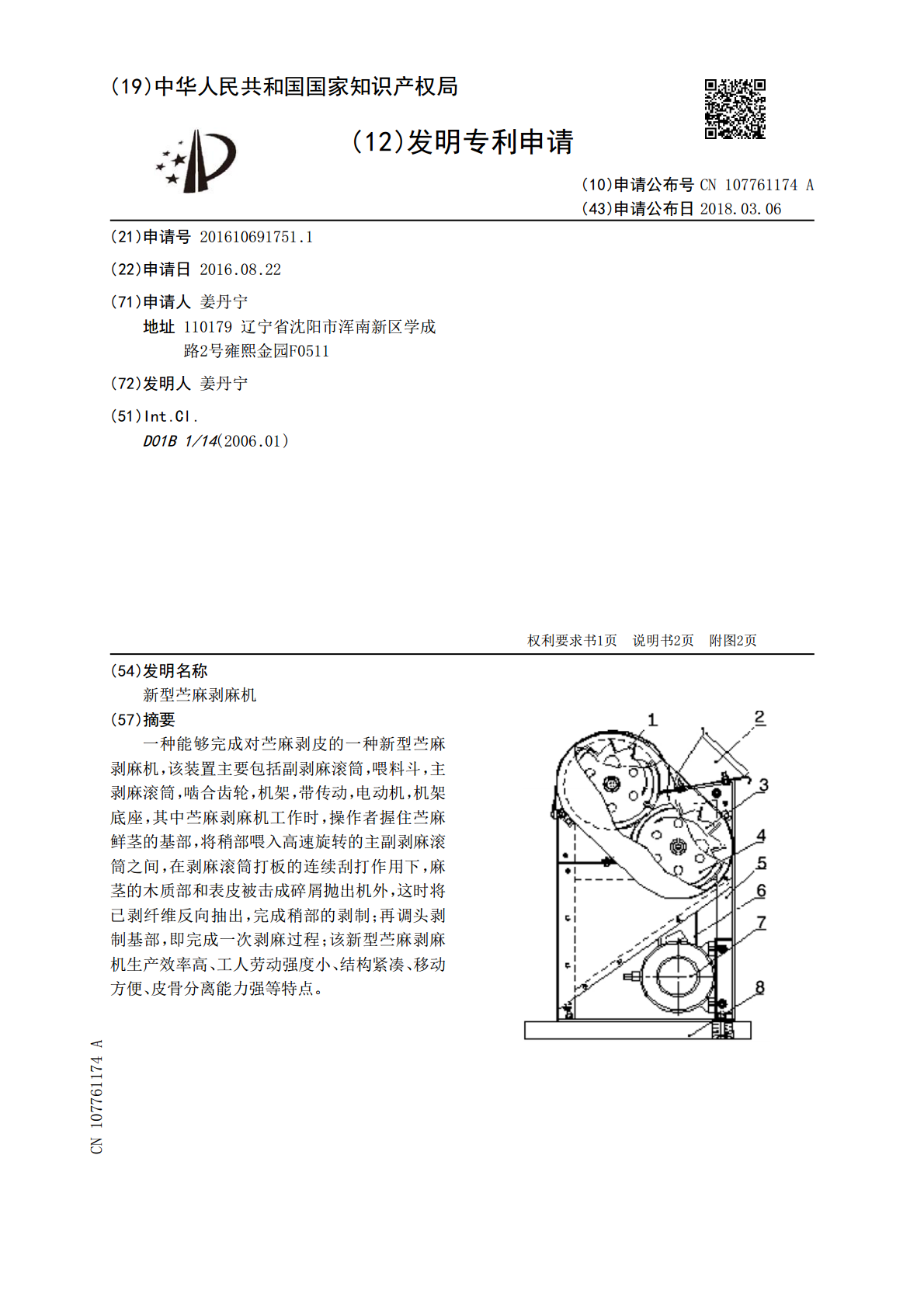 (19)中华人民共和国国家知识产权局

(12)发明专利申请

(10)申请公布号 CN 107761174 A
(43)申请公布日 2018.03.06

(21)申请号 201610691751.1

(22)申请日 2016.08.22

(71)申请人 姜丹宁
地址 110179 辽宁省沈阳市浑南新区学成路2号雍熙金园F0511

(72)发明人 姜丹宁

(51)Int.Cl.
D01B 1/14(2006.01)

权利要求书1页 说明书2页 附图2页

(54)发明名称
新型苎麻剥麻机

(57)摘要
一种能够完成对苎麻剥皮的一种新型苎麻剥麻机,该装置主要包括副剥麻滚筒,喂料斗,主剥麻滚筒,啮合齿轮,机架,带传动,电动机,机架底座,其中苎麻剥麻机工作时,操作者握住苎麻鲜茎的基部,将稍部喂入高速旋转的主副剥麻滚筒之间,在剥麻滚筒打板的连续刮打作用下,麻茎的木质部和表皮被击成碎屑抛出机外,这时将已剥纤维反向抽出,完成稍部的剥制;再调头剥制基部,即完成一次剥麻过程;该新型苎麻剥麻机生产效率高、工人劳动强度小、结构紧凑、移动方便、皮骨分离能力强等特点。

1
2
3
4
5
6
7
8

CN 107761174 A